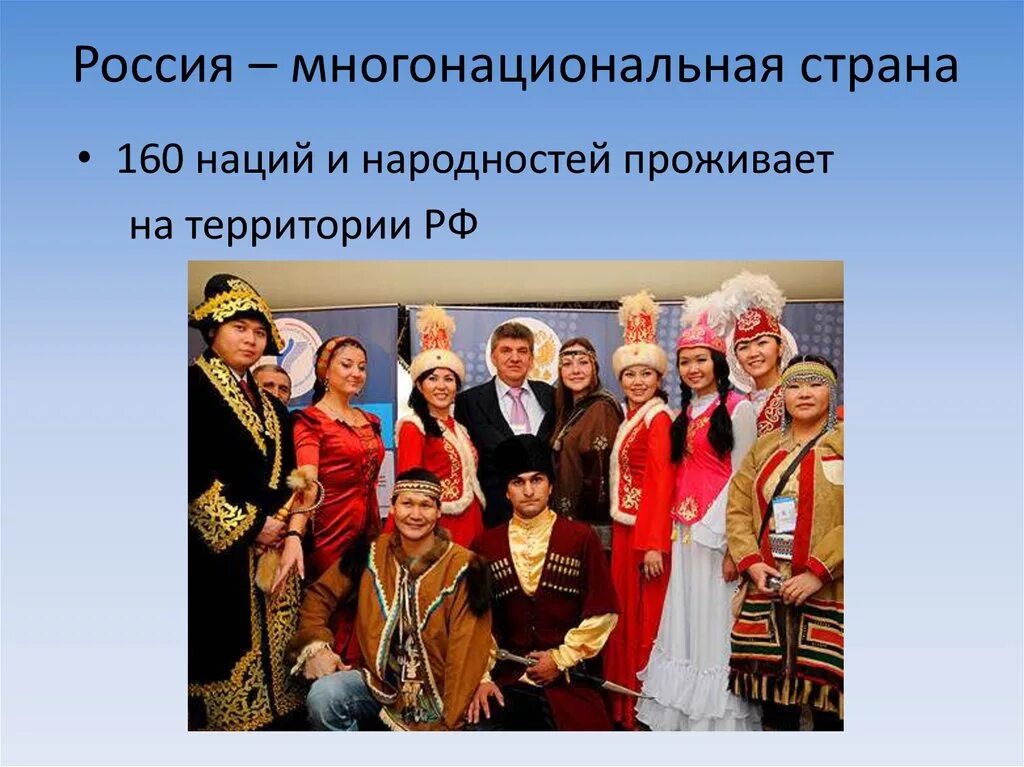 Россия – многонациональная страна

• 160 наций и народностей проживает на территории РФ